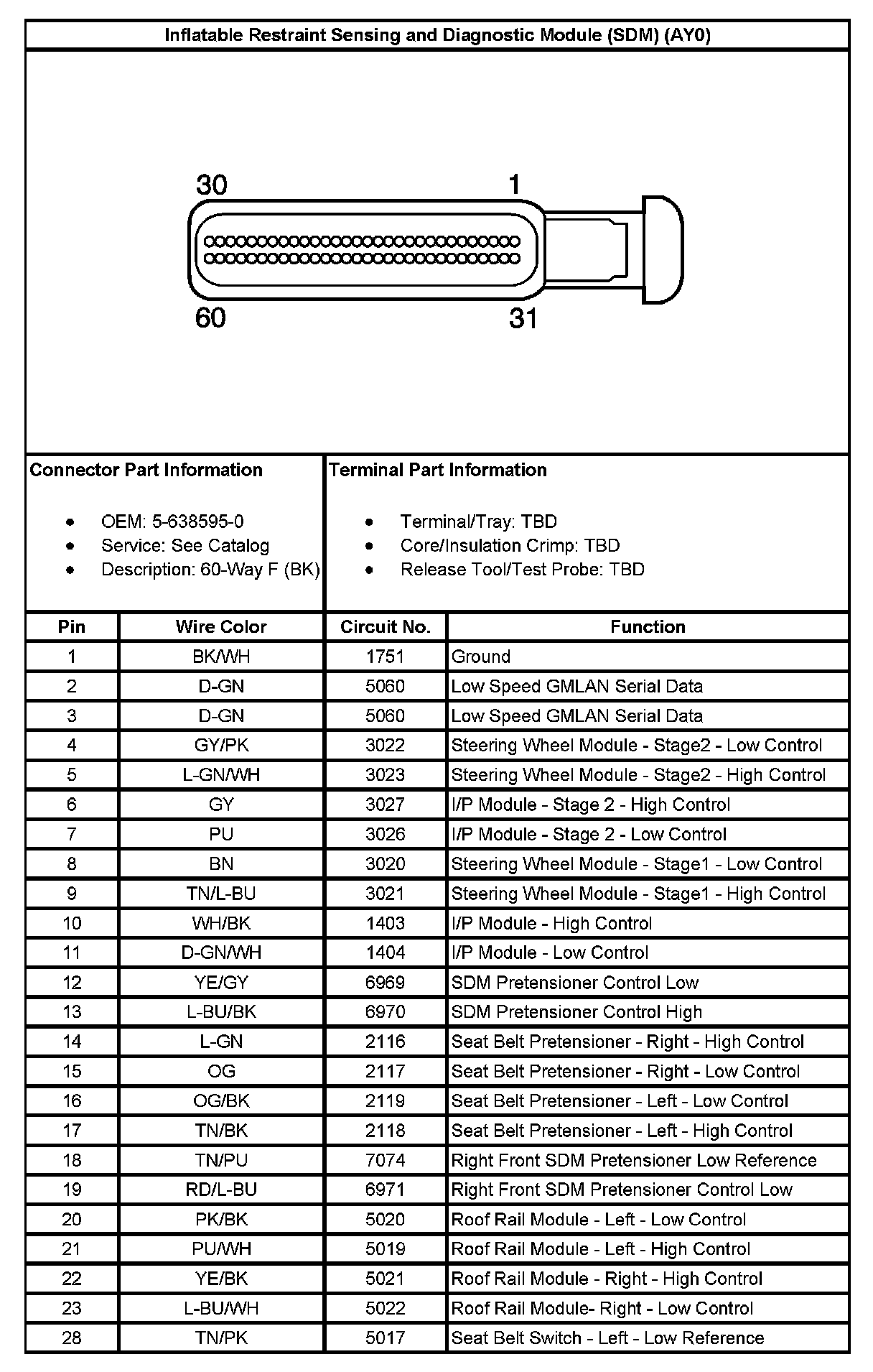 Inflatable Restraint Sensing and Diagnostic Module (SDM) (AY0)

30
1
60
31

Connector Part Information

- OEM: 5-638595-0
- Service: See Catalog
- Description: 60-Way F (BK)

Terminal Part Information

- Terminal/Tray: TBD
- Core/Insulation Crimp: TBD
- Release Tool/Test Probe: TBD

| Pin | Wire Color | Circuit No. | Function |
|---|---|---|---|
| 1 | BK/WH | 1751 | Ground |
| 2 | D-GN | 5060 | Low Speed GMLAN Serial Data |
| 3 | D-GN | 5060 | Low Speed GMLAN Serial Data |
| 4 | GY/PK | 3022 | Steering Wheel Module - Stage2 - Low Control |
| 5 | L-GN/WH | 3023 | Steering Wheel Module - Stage2 - High Control |
| 6 | GY | 3027 | I/P Module - Stage 2 - High Control |
| 7 | PU | 3026 | I/P Module - Stage 2 - Low Control |
| 8 | BN | 3020 | Steering Wheel Module - Stage1 - Low Control |
| 9 | TN/L-BU | 3021 | Steering Wheel Module - Stage1 - High Control |
| 10 | WH/BK | 1403 | I/P Module - High Control |
| 11 | D-GN/WH | 1404 | I/P Module - Low Control |
| 12 | YE/GY | 6969 | SDM Pretensioner Control Low |
| 13 | L-BU/BK | 6970 | SDM Pretensioner Control High |
| 14 | L-GN | 2116 | Seat Belt Pretensioner - Right - High Control |
| 15 | OG | 2117 | Seat Belt Pretensioner - Right - Low Control |
| 16 | OG/BK | 2119 | Seat Belt Pretensioner - Left - Low Control |
| 17 | TN/BK | 2118 | Seat Belt Pretensioner - Left - High Control |
| 18 | TN/PU | 7074 | Right Front SDM Pretensioner Low Reference |
| 19 | RD/L-BU | 6971 | Right Front SDM Pretensioner Control Low |
| 20 | PK/BK | 5020 | Roof Rail Module - Left - Low Control |
| 21 | PU/WH | 5019 | Roof Rail Module - Left - High Control |
| 22 | YE/BK | 5021 | Roof Rail Module - Right - High Control |
| 23 | L-BU/WH | 5022 | Roof Rail Module- Right - Low Control |
| 28 | TN/PK | 5017 | Seat Belt Switch - Left - Low Reference |